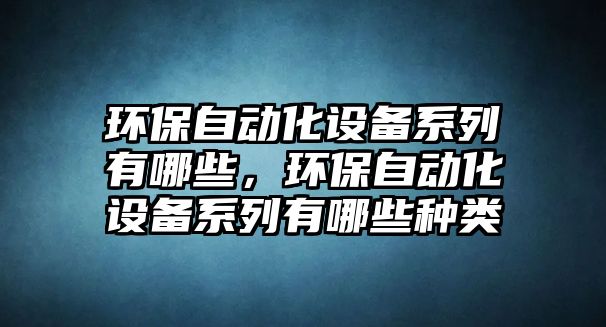 环保自动化设备系列有哪些，环保自动化设备系列有哪些种类